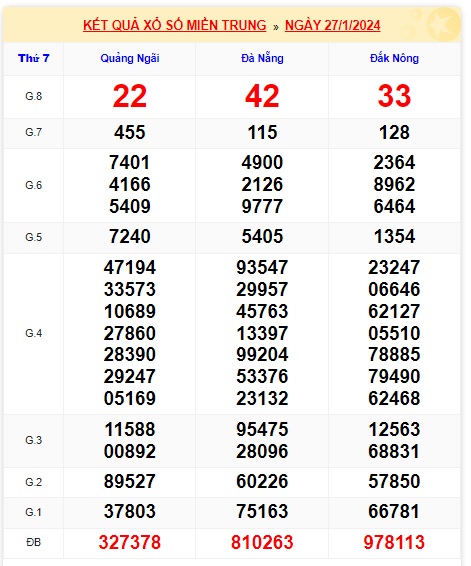 KẾT QUẢ XỔ SỐ MIỀN TRUNG » NGÀY 27/1/2024

| Thứ 7 | Quảng Ngãi | Đà Nẵng | Đắk Nông |
|---|---|---|---|
| G.8 | 22 | 42 | 33 |
| G.7 | 455 | 115 | 128 |
| G.6 | 7401 4166 5409 | 4900 2126 9777 | 2364 8962 6464 |
| G.5 | 7240 | 5405 | 1354 |
| G.4 | 47194 33573 10689 27860 28390 29247 05169 | 93547 29957 45763 13397 99204 53376 23132 | 23247 06646 62127 05510 78885 79490 62468 |
| G.3 | 11588 00892 | 95475 28096 | 12563 68831 |
| G.2 | 89527 | 60226 | 57850 |
| G.1 | 37803 | 75163 | 66781 |
| ĐB | 327378 | 810263 | 978113 |